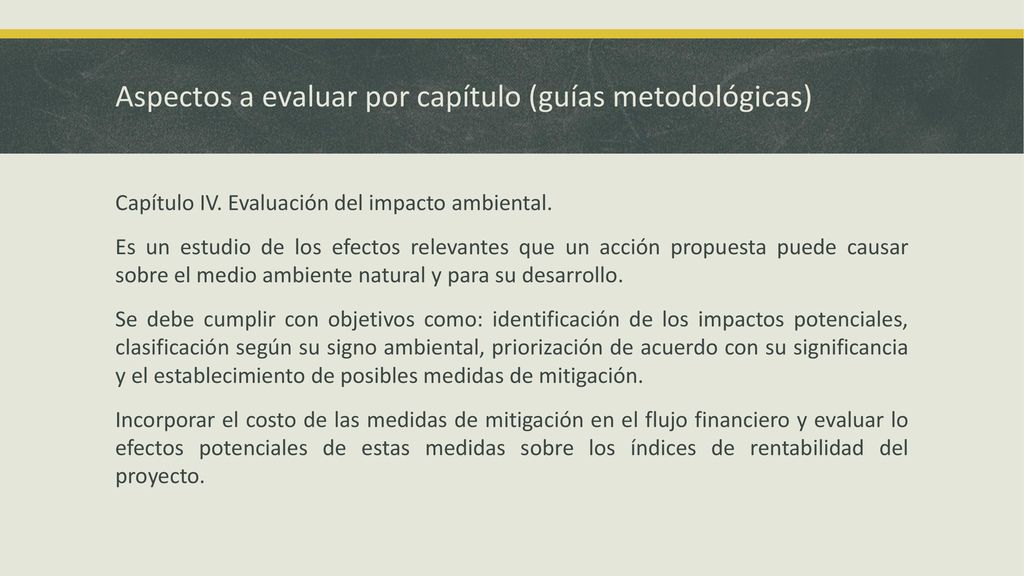 Aspectos a evaluar por capítulo (guías metodológicas)

Capítulo IV. Evaluación del impacto ambiental.

Es un estudio de los efectos relevantes que un acción propuesta puede causar sobre el medio ambiente natural y para su desarrollo.

Se debe cumplir con objetivos como: identificación de los impactos potenciales, clasificación según su signo ambiental, priorización de acuerdo con su significancia y el establecimiento de posibles medidas de mitigación.

Incorporar el costo de las medidas de mitigación en el flujo financiero y evaluar lo efectos potenciales de estas medidas sobre los índices de rentabilidad del proyecto.